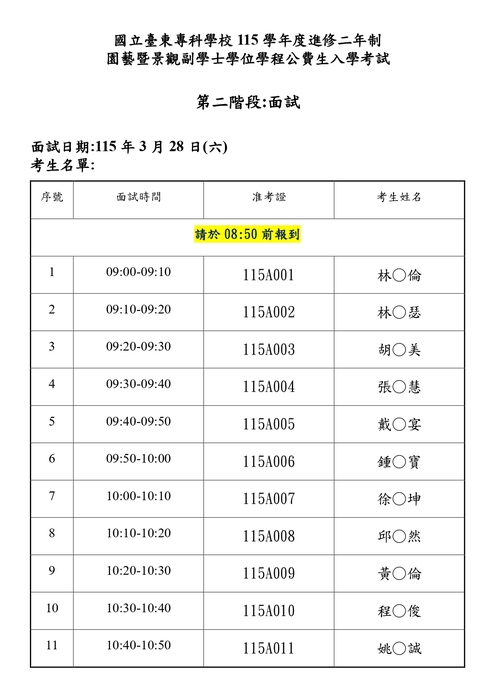 國立臺東專科學校 115 學年度進修二年制
園藝暨景觀副學士學位學程公費生入學考試

第二階段:面試

面試日期:115 年 3 月 28 日(六)
考生名單:

| 序號 | 面試時間 | 准考證 | 考生姓名 |
|---|---|---|---|
| 請於 08:50 前報到 | | | |
| 1 | 09:00-09:10 | 115A001 | 林○倫 |
| 2 | 09:10-09:20 | 115A002 | 林○瑟 |
| 3 | 09:20-09:30 | 115A003 | 胡○美 |
| 4 | 09:30-09:40 | 115A004 | 張○慧 |
| 5 | 09:40-09:50 | 115A005 | 戴○宴 |
| 6 | 09:50-10:00 | 115A006 | 鍾○寶 |
| 7 | 10:00-10:10 | 115A007 | 徐○坤 |
| 8 | 10:10-10:20 | 115A008 | 邱○然 |
| 9 | 10:20-10:30 | 115A009 | 黃○倫 |
| 10 | 10:30-10:40 | 115A010 | 程○俊 |
| 11 | 10:40-10:50 | 115A011 | 姚○誠 |